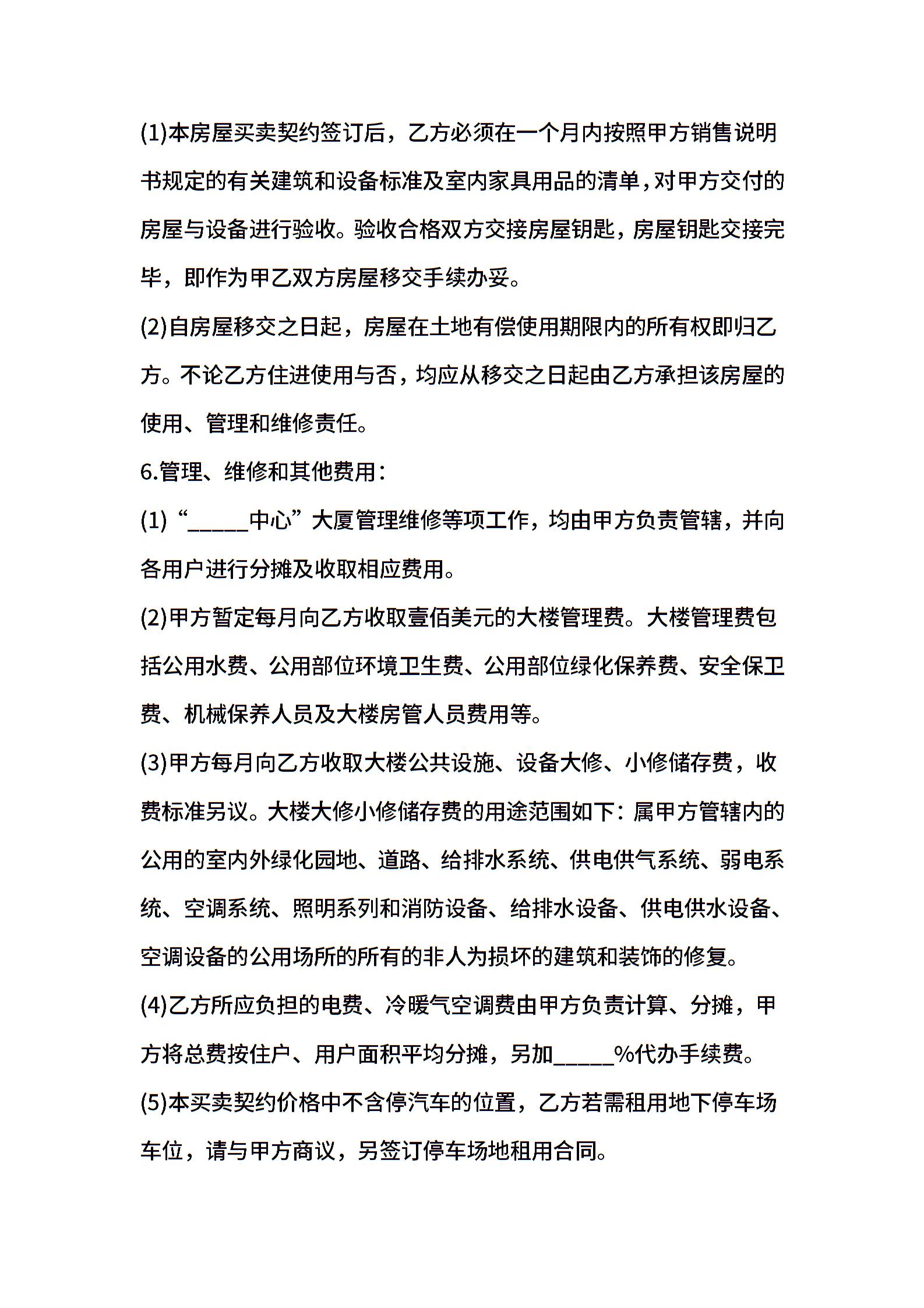 (1)本房屋买卖契约签订后，乙方必须在一个月内按照甲方销售说明书规定的有关建筑和设备标准及室内家具用品的清单，对甲方交付的房屋与设备进行验收。验收合格双方交接房屋钥匙，房屋钥匙交接完毕，即作为甲乙双方房屋移交手续办妥。

(2)自房屋移交之日起，房屋在土地有偿使用期限内的所有权即归乙方。不论乙方住进使用与否，均应从移交之日起由乙方承担该房屋的使用、管理和维修责任。

6.管理、维修和其他费用：

(1)“_____中心”大厦管理维修等项工作，均由甲方负责管辖，并向各用户进行分摊及收取相应费用。

(2)甲方暂定每月向乙方收取壹佰美元的大楼管理费。大楼管理费包括公用水费、公用部位环境卫生费、公用部位绿化保养费、安全保卫费、机械保养人员及大楼房管人员费用等。

(3)甲方每月向乙方收取大楼公共设施、设备大修、小修储存费，收费标准另议。大楼大修小修储存费的用途范围如下：属甲方管辖内的公用的室内外绿化园地、道路、给排水系统、供电供气系统、弱电系统、空调系统、照明系列和消防设备、给排水设备、供电供水设备、空调设备的公用场所的所有的非人为损坏的建筑和装饰的修复。

(4)乙方所应负担的电费、冷暖气空调费由甲方负责计算、分摊，甲方将总费按住户、用户面积平均分摊，另加_____%代办手续费。

(5)本买卖契约价格中不含停汽车的位置，乙方若需租用地下停车场车位，请与甲方商议，另签订停车场地租用合同。